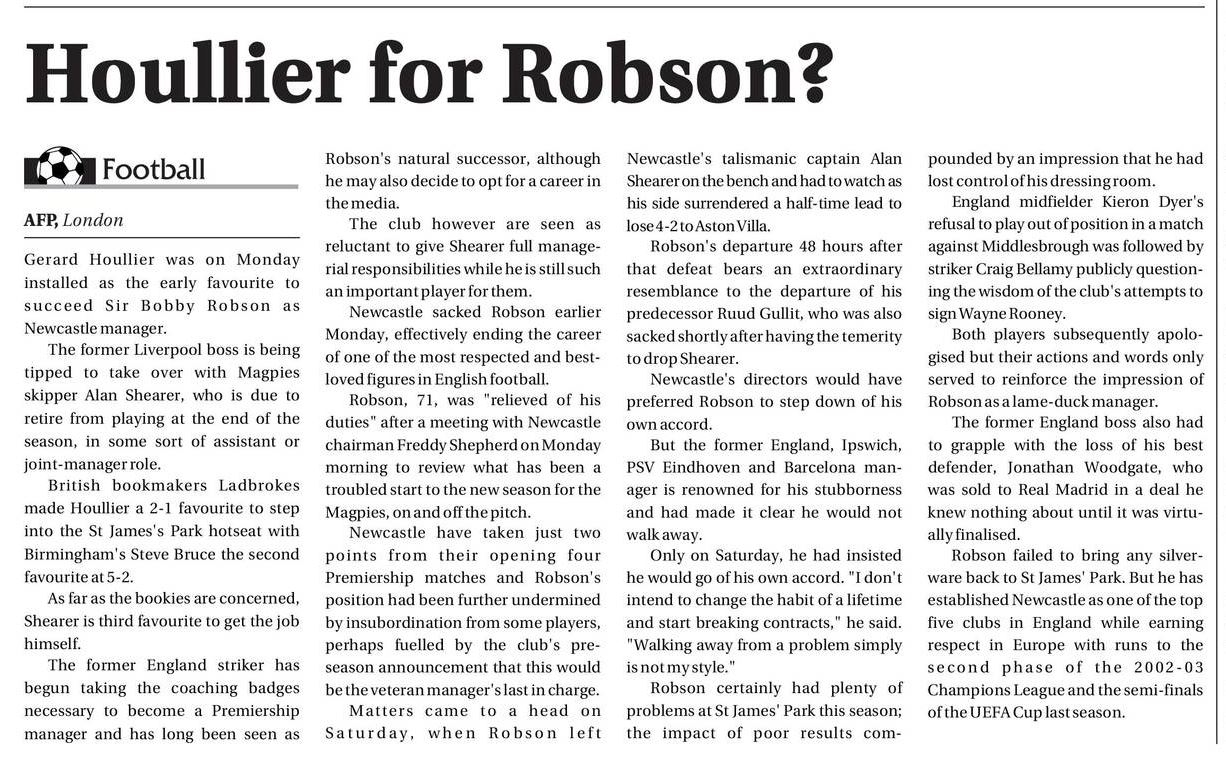 Houllier for Robson?

Football

AFP, London

Gerard Houllier was on Monday installed as the early favourite to succeed Sir Bobby Robson as Newcastle manager.

The former Liverpool boss is being tipped to take over with Magpies skipper Alan Shearer, who is due to retire from playing at the end of the season, in some sort of assistant or joint-manager role.

British bookmakers Ladbrokes made Houllier a 2-1 favourite to step into the St James's Park hotseat with Birmingham's Steve Bruce the second favourite at 5-2.

As far as the bookies are concerned, Shearer is third favourite to get the job himself.

The former England striker has begun taking the coaching badges necessary to become a Premiership manager and has long been seen as Robson's natural successor, although he may also decide to opt for a career in the media.

The club however are seen as reluctant to give Shearer full managerial responsibilities while he is still such an important player for them.

Newcastle sacked Robson earlier Monday, effectively ending the career of one of the most respected and best-loved figures in English football.

Robson, 71, was "relieved of his duties" after a meeting with Newcastle chairman Freddy Shepherd on Monday morning to review what has been a troubled start to the new season for the Magpies, on and off the pitch.

Newcastle have taken just two points from their opening four Premiership matches and Robson's position had been further undermined by insubordination from some players, perhaps fuelled by the club's pre-season announcement that this would be the veteran manager's last in charge.

Matters came to a head on Saturday, when Robson left Newcastle's talismanic captain Alan Shearer on the bench and had to watch as his side surrendered a half-time lead to lose 4-2 to Aston Villa.

Robson's departure 48 hours after that defeat bears an extraordinary resemblance to the departure of his predecessor Ruud Gullit, who was also sacked shortly after having the temerity to drop Shearer.

Newcastle's directors would have preferred Robson to step down of his own accord.

But the former England, Ipswich, PSV Eindhoven and Barcelona manager is renowned for his stubborness and had made it clear he would not walk away.

Only on Saturday, he had insisted he would go of his own accord. "I don't intend to change the habit of a lifetime and start breaking contracts," he said. "Walking away from a problem simply is not my style."

Robson certainly had plenty of problems at St James' Park this season; the impact of poor results compounded by an impression that he had lost control of his dressing room.

England midfielder Kieron Dyer's refusal to play out of position in a match against Middlesbrough was followed by striker Craig Bellamy publicly questioning the wisdom of the club's attempts to sign Wayne Rooney.

Both players subsequently apologised but their actions and words only served to reinforce the impression of Robson as a lame-duck manager.

The former England boss also had to grapple with the loss of his best defender, Jonathan Woodgate, who was sold to Real Madrid in a deal he knew nothing about until it was virtually finalised.

Robson failed to bring any silverware back to St James' Park. But he has established Newcastle as one of the top five clubs in England while earning respect in Europe with runs to the second phase of the 2002-03 Champions League and the semi-finals of the UEFA Cup last season.